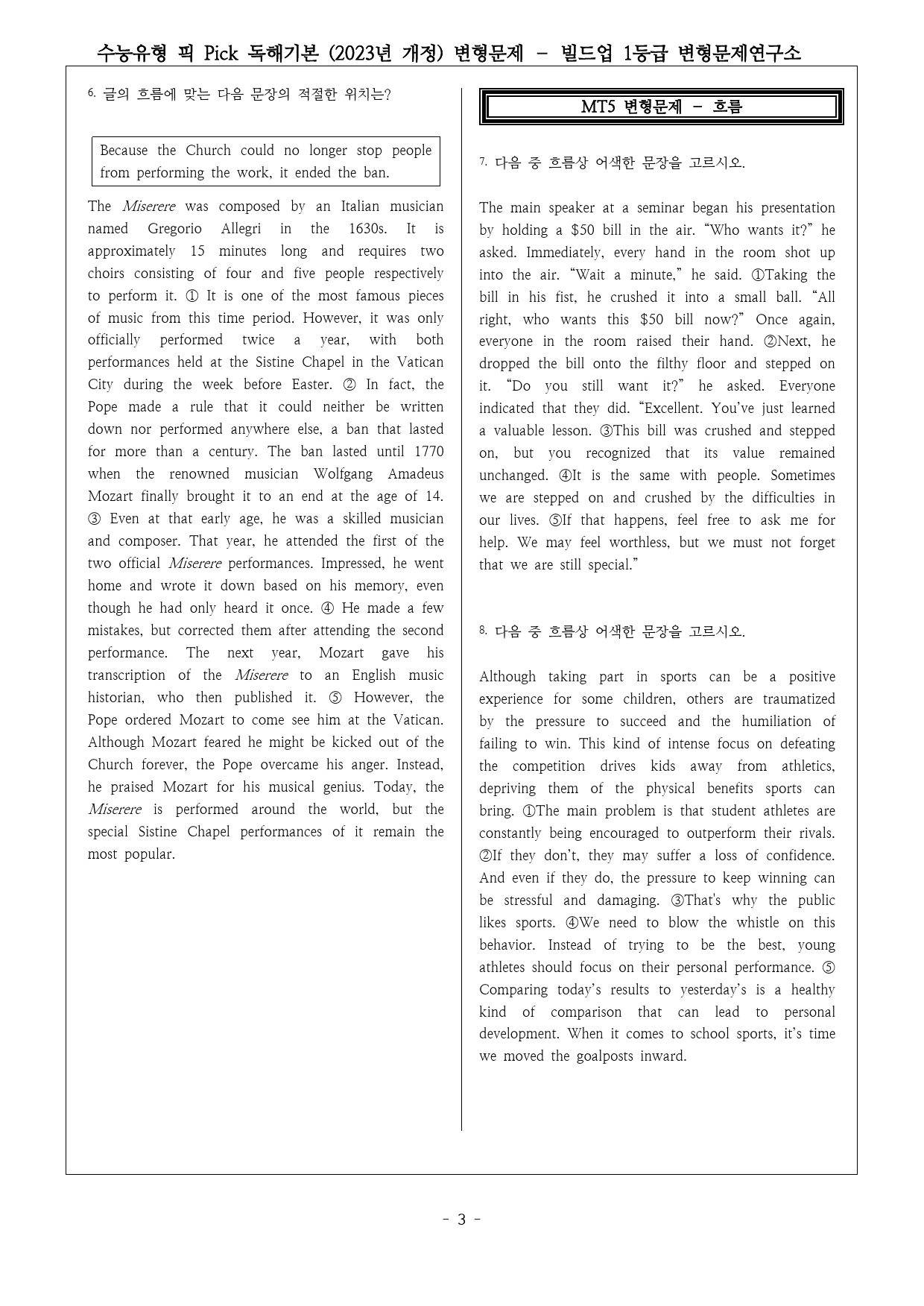 수능유형 픽 Pick 독해기본 (2023년 개정) 변형문제 - 빌드업 1등급 변형문제연구소

6. 글의 흐름에 맞는 다음 문장의 적절한 위치는?

Because the Church could no longer stop people from performing the work, it ended the ban.

The Miserere was composed by an Italian musician named Gregorio Allegri in the 1630s. It is approximately 15 minutes long and requires two choirs consisting of four and five people respectively to perform it. ① It is one of the most famous pieces of music from this time period. However, it was only officially performed twice a year, with both performances held at the Sistine Chapel in the Vatican City during the week before Easter. ② In fact, the Pope made a rule that it could neither be written down nor performed anywhere else, a ban that lasted for more than a century. The ban lasted until 1770 when the renowned musician Wolfgang Amadeus Mozart finally brought it to an end at the age of 14. ③ Even at that early age, he was a skilled musician and composer. That year, he attended the first of the two official Miserere performances. Impressed, he went home and wrote it down based on his memory, even though he had only heard it once. ④ He made a few mistakes, but corrected them after attending the second performance. The next year, Mozart gave his transcription of the Miserere to an English music historian, who then published it. ⑤ However, the Pope ordered Mozart to come see him at the Vatican. Although Mozart feared he might be kicked out of the Church forever, the Pope overcame his anger. Instead, he praised Mozart for his musical genius. Today, the Miserere is performed around the world, but the special Sistine Chapel performances of it remain the most popular.

MT5 변형문제 - 흐름

7. 다음 중 흐름상 어색한 문장을 고르시오.

The main speaker at a seminar began his presentation by holding a $50 bill in the air. "Who wants it?" he asked. Immediately, every hand in the room shot up into the air. "Wait a minute," he said. ①Taking the bill in his fist, he crushed it into a small ball. "All right, who wants this $50 bill now?" Once again, everyone in the room raised their hand. ②Next, he dropped the bill onto the filthy floor and stepped on it. "Do you still want it?" he asked. Everyone indicated that they did. "Excellent. You've just learned a valuable lesson. ③This bill was crushed and stepped on, but you recognized that its value remained unchanged. ④It is the same with people. Sometimes we are stepped on and crushed by the difficulties in our lives. ⑤If that happens, feel free to ask me for help. We may feel worthless, but we must not forget that we are still special."

8. 다음 중 흐름상 어색한 문장을 고르시오.

Although taking part in sports can be a positive experience for some children, others are traumatized by the pressure to succeed and the humiliation of failing to win. This kind of intense focus on defeating the competition drives kids away from athletics, depriving them of the physical benefits sports can bring. ①The main problem is that student athletes are constantly being encouraged to outperform their rivals. ②If they don't, they may suffer a loss of confidence. And even if they do, the pressure to keep winning can be stressful and damaging. ③That's why the public likes sports. ④We need to blow the whistle on this behavior. Instead of trying to be the best, young athletes should focus on their personal performance. ⑤ Comparing today's results to yesterday's is a healthy kind of comparison that can lead to personal development. When it comes to school sports, it's time we moved the goalposts inward.

- 3 -